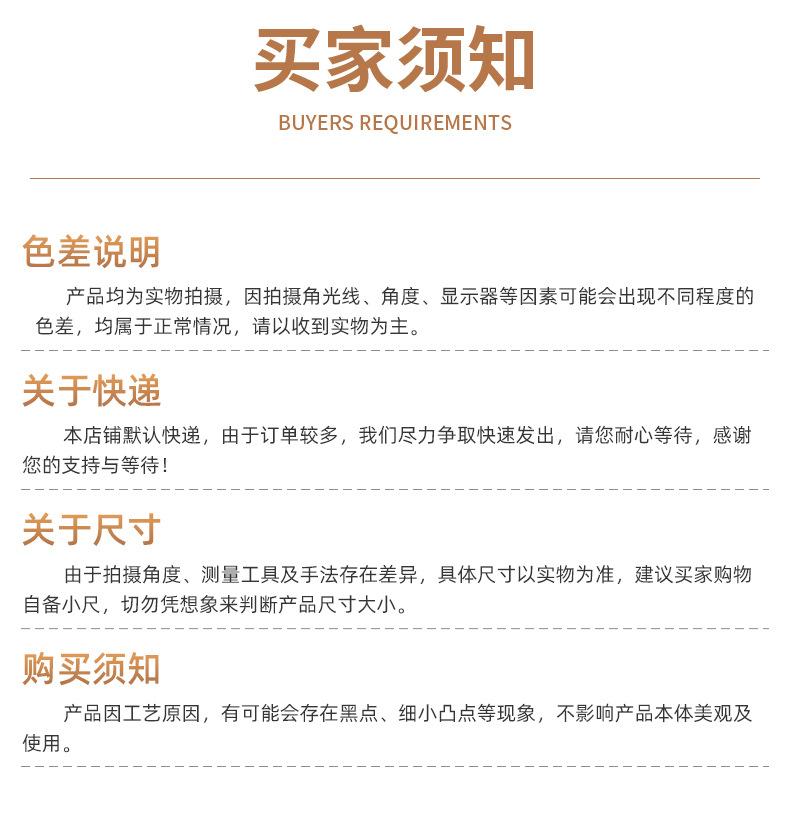 买家须知
BUYERS REQUIREMENTS

色差说明

产品均为实物拍摄，因拍摄角光线、角度、显示器等因素可能会出现不同程度的色差，均属于正常情况，请以收到实物为主。

关于快递

本店铺默认快递，由于订单较多，我们尽力争取快速发出，请您耐心等待，感谢您的支持与等待！

关于尺寸

由于拍摄角度、测量工具及手法存在差异，具体尺寸以实物为准，建议买家购物自备小尺，切勿凭想象来判断产品尺寸大小。

购买须知

产品因工艺原因，有可能会存在黑点、细小凸点等现象，不影响产品本体美观及使用。